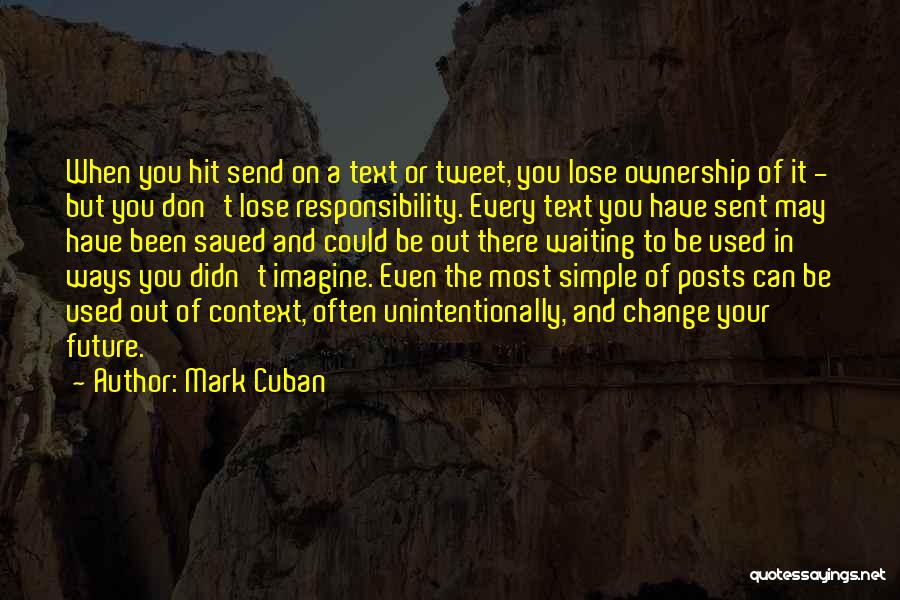 When you hit send on a text or tweet, you lose ownership of it - but you don't lose responsibility. Every text you have sent may have been saved and could be out there waiting to be used in ways you didn't imagine. Even the most simple of posts can be used out of context, often unintentionally, and change your future.

- Author: Mark Cuban

quotessayings.net